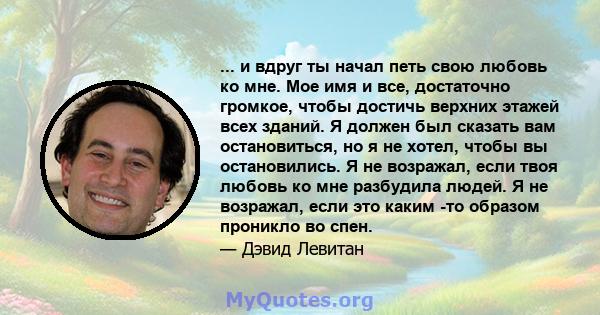 ... и вдруг ты начал петь свою любовь ко мне. Мое имя и все, достаточно громкое, чтобы достичь верхних этажей всех зданий. Я должен был сказать вам остановиться, но я не хотел, чтобы вы остановились. Я не возражал, если твоя любовь ко мне разбудила людей. Я не возражал, если это каким -то образом проникло во спен.
— Дэвид Левитан

MyQuotes.org